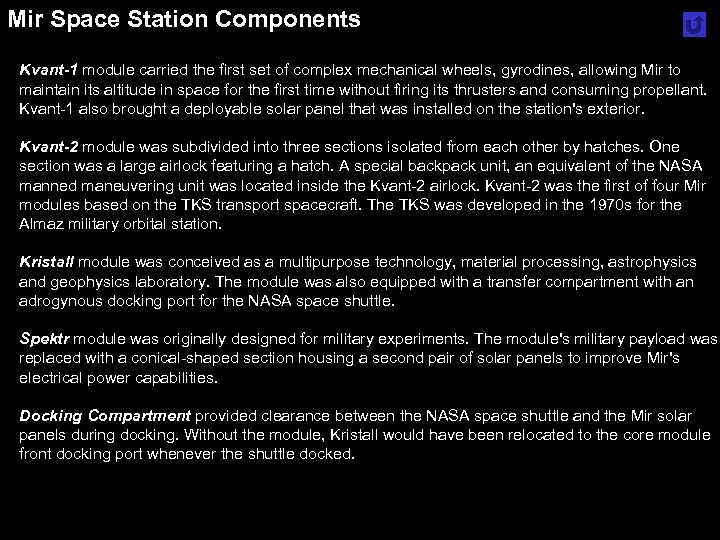 Mir Space Station Components

Kvant-1 module carried the first set of complex mechanical wheels, gyrodines, allowing Mir to maintain its altitude in space for the first time without firing its thrusters and consuming propellant. Kvant-1 also brought a deployable solar panel that was installed on the station's exterior.

Kvant-2 module was subdivided into three sections isolated from each other by hatches. One section was a large airlock featuring a hatch. A special backpack unit, an equivalent of the NASA manned maneuvering unit was located inside the Kvant-2 airlock. Kvant-2 was the first of four Mir modules based on the TKS transport spacecraft. The TKS was developed in the 1970s for the Almaz military orbital station.

Kristall module was conceived as a multipurpose technology, material processing, astrophysics and geophysics laboratory. The module was also equipped with a transfer compartment with an adrogynous docking port for the NASA space shuttle.

Spektr module was originally designed for military experiments. The module's military payload was replaced with a conical-shaped section housing a second pair of solar panels to improve Mir's electrical power capabilities.

Docking Compartment provided clearance between the NASA space shuttle and the Mir solar panels during docking. Without the module, Kristall would have been relocated to the core module front docking port whenever the shuttle docked.